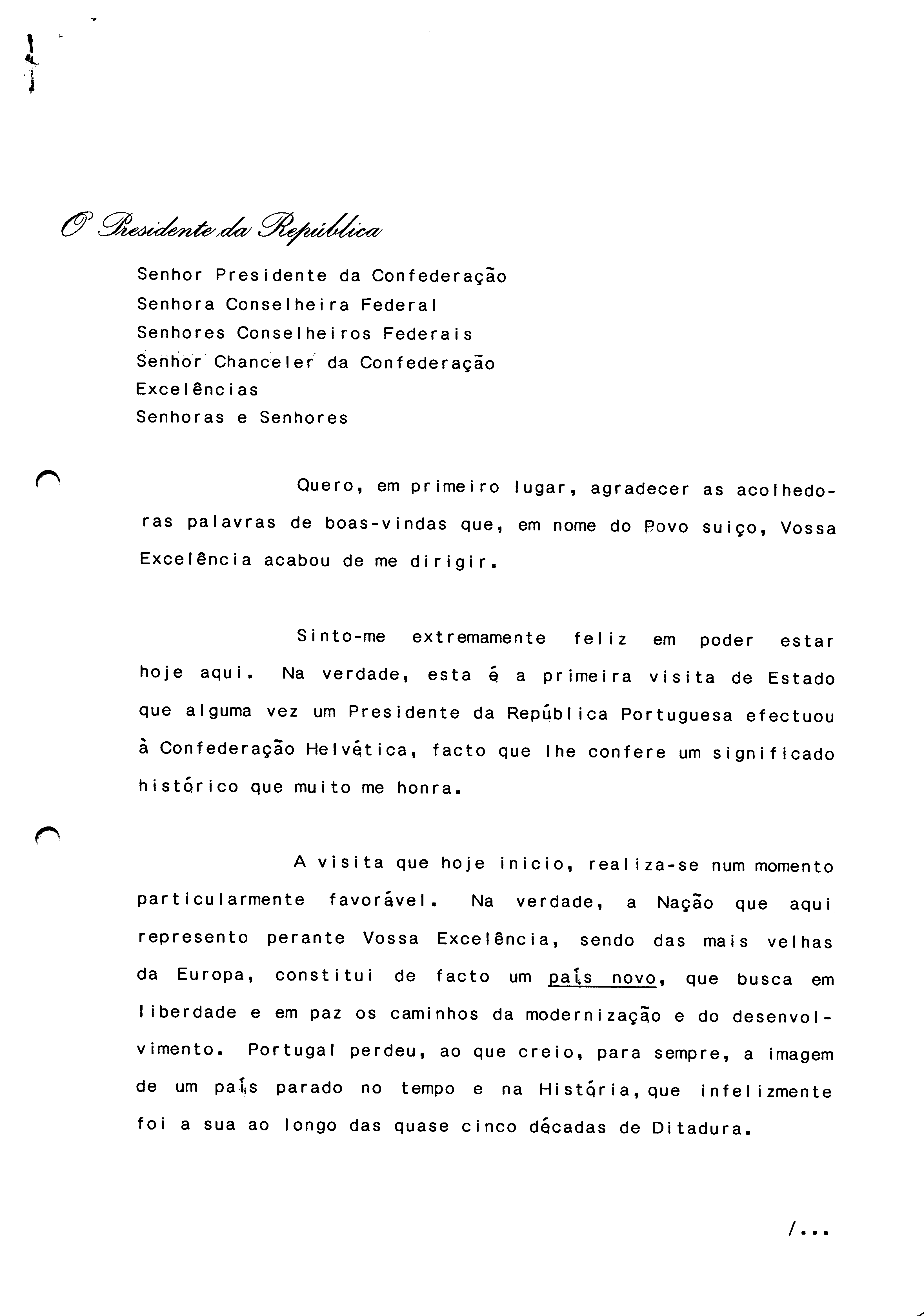 O Presidente da República

Senhor Presidente da Confederação
Senhora Conselheira Federal
Senhores Conselheiros Federais
Senhor Chanceler da Confederação
Excelências
Senhoras e Senhores

Quero, em primeiro lugar, agradecer as acolhedoras palavras de boas-vindas que, em nome do Povo suiço, Vossa Excelência acabou de me dirigir.

Sinto-me extremamente feliz em poder estar hoje aqui. Na verdade, esta é a primeira visita de Estado que alguma vez um Presidente da República Portuguesa efectuou à Confederação Helvética, facto que lhe confere um significado histórico que muito me honra.

A visita que hoje inicio, realiza-se num momento particularmente favorável. Na verdade, a Nação que aqui represento perante Vossa Excelência, sendo das mais velhas da Europa, constitui de facto um país novo, que busca em liberdade e em paz os caminhos da modernização e do desenvolvimento. Portugal perdeu, ao que creio, para sempre, a imagem de um país parado no tempo e na História, que infelizmente foi a sua ao longo das quase cinco décadas de Ditadura.

/...